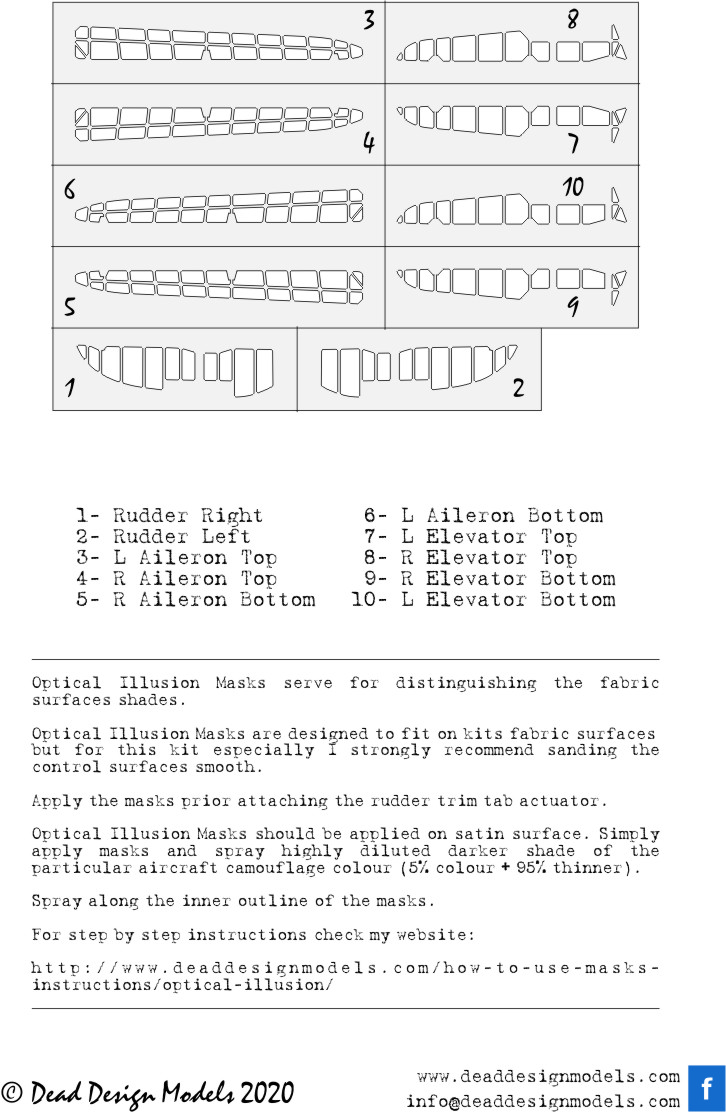 3
8
4
7
6
10
5
9
1
2

1- Rudder Right
2- Rudder Left
3- L Aileron Top
4- R Aileron Top
5- R Aileron Bottom

6- L Aileron Bottom
7- L Elevator Top
8- R Elevator Top
9- R Elevator Bottom
10- L Elevator Bottom

Optical Illusion Masks serve for distinguishing the fabric surfaces shades.

Optical Illusion Masks are designed to fit on kits fabric surfaces but for this kit especially I strongly recommend sanding the control surfaces smooth.

Apply the masks prior attaching the rudder trim tab actuator.

Optical Illusion Masks should be applied on satin surface. Simply apply masks and spray highly diluted darker shade of the particular aircraft camouflage colour (5% colour + 95% thinner).

Spray along the inner outline of the masks.

For step by step instructions check my website:

http://www.deaddesignmodels.com/how-to-use-masks-instructions/optical-illusion/

© Dead Design Models 2020

www.deaddesignmodels.com
info@deaddesignmodels.com
f